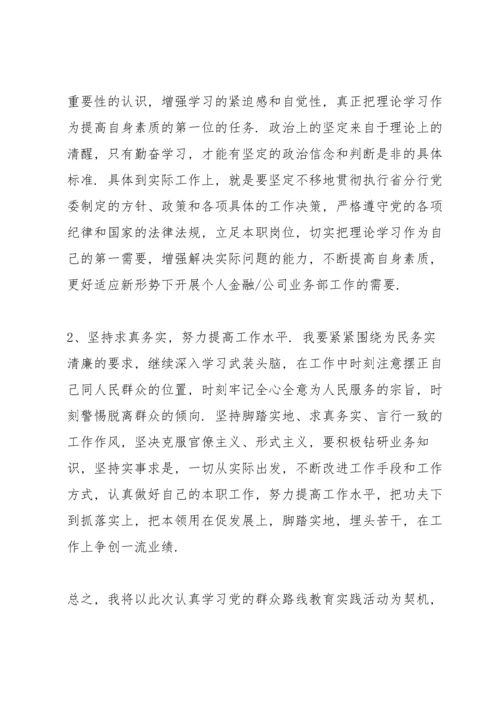 重要性的认识，增强学习的紧迫感和自觉性，真正把理论学习作为提高自身素质的第一位的任务．政治上的坚定来自于理论上的清醒，只有勤奋学习，才能有坚定的政治信念和判断是非的具体标准．具体到实际工作上，就是要坚定不移地贯彻执行省分行党委制定的方针、政策和各项具体的工作决策，严格遵守党的各项纪律和国家的法律法规，立足本职岗位，切实把理论学习作为自己的第一需要，增强解决实际问题的能力，不断提高自身素质，更好适应新形势下开展个人金融/公司业务部工作的需要．

2、坚持求真务实，努力提高工作水平．我要紧紧围绕为民务实清廉的要求，继续深入学习武装头脑，在工作中时刻注意摆正自己同人民群众的位置，时刻牢记全心全意为人民服务的宗旨，时刻警惕脱离群众的倾向．坚持脚踏实地、求真务实、言行一致的工作作风，坚决克服官僚主义、形式主义，要积极钻研业务知识，坚持实事求是，一切从实际出发，不断改进工作手段和工作方式，认真做好自己的本职工作，努力提高工作水平，把功夫下到抓落实上，把本领用在促发展上，脚踏实地，埋头苦干，在工作上争创一流业绩．

总之，我将以此次认真学习党的群众路线教育实践活动为契机，